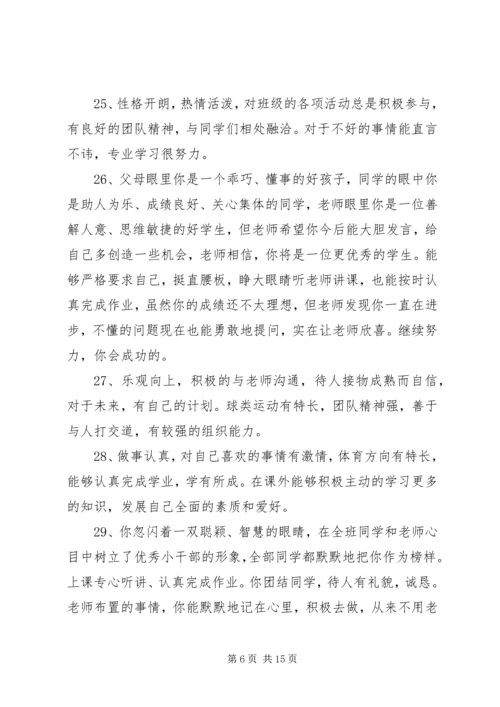 25、性格开朗，热情活泼，对班级的各项活动总是积极参与，有良好的团队精神，与同学们相处融洽。对于不好的事情能直言不讳，专业学习很努力。

26、父母眼里你是一个乖巧、懂事的好孩子，同学的眼中你是助人为乐、成绩良好、关心集体的同学，老师眼里你是一位善解人意、思维敏捷的好学生，但老师希望你今后能大胆发言，给自己多创造一些机会，老师相信，你将是一位更优秀的学生。能够严格要求自己，挺直腰板，睁大眼睛听老师讲课，也能按时认真完成作业，虽然你的成绩还不太理想，但老师发现你一直在进步，不懂的问题现在也能勇敢地提问，实在让老师欣喜。继续努力，你会成功的。

27、乐观向上，积极的与老师沟通，待人接物成熟而自信，对于未来，有自己的计划。球类运动有特长，团队精神强，善于与人打交道，有较强的组织能力。

28、做事认真，对自己喜欢的事情有激情，体育方向有特长，能够认真完成学业，学有所成。在课外能够积极主动的学习更多的知识，发展自己全面的素质和爱好。

29、你忽闪着一双聪颖、智慧的眼睛，在全班同学和老师心目中树立了优秀小干部的形象，全部同学都默默地把你作为榜样。上课专心听讲、认真完成作业。你团结同学，待人有礼貌，诚恳。老师布置的事情，你能默默地记在心里，积极去做，从来不用老

第 6 页 共 15 页